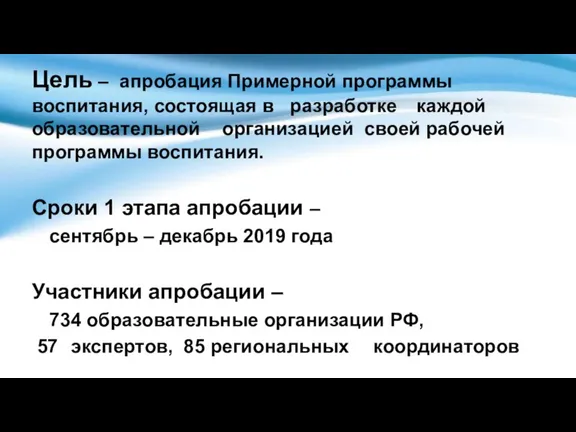 Цель – апробация Примерной программы воспитания, состоящая в разработке каждой образовательной организацией своей рабочей программы воспитания.

Сроки 1 этапа апробации –
сентябрь – декабрь 2019 года

Участники апробации –
734 образовательные организации РФ,
57 экспертов, 85 региональных координаторов